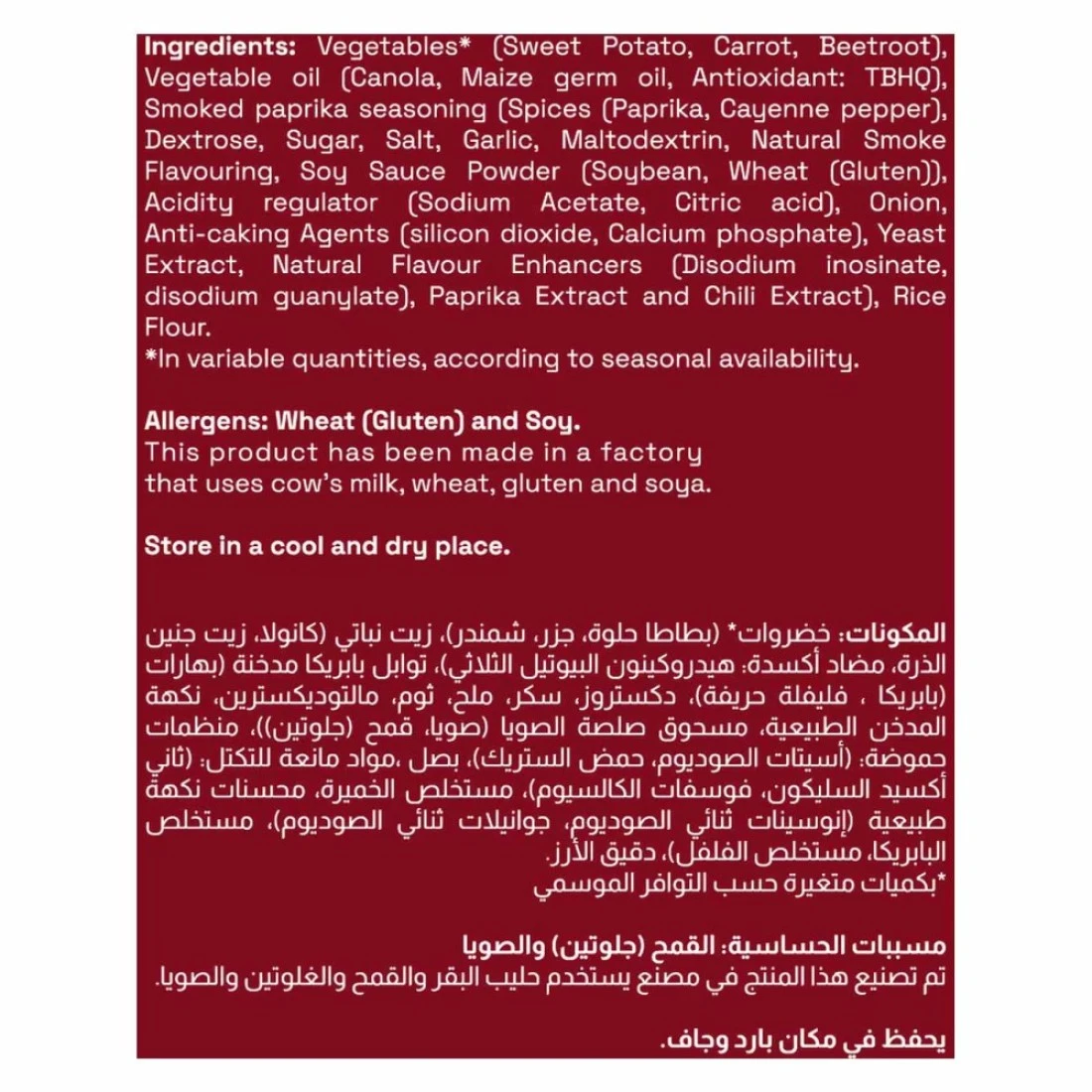 Ingredients: Vegetables* (Sweet Potato, Carrot, Beetroot), Vegetable oil (Canola, Maize germ oil, Antioxidant: TBHQ), Smoked paprika seasoning (Spices (Paprika, Cayenne pepper), Dextrose, Sugar, Salt, Garlic, Maltodextrin, Natural Smoke Flavouring, Soy Sauce Powder (Soybean, Wheat (Gluten)), Acidity regulator (Sodium Acetate, Citric acid), Onion, Anti-caking Agents (silicon dioxide, Calcium phosphate), Yeast Extract, Natural Flavour Enhancers (Disodium inosinate, disodium guanylate), Paprika Extract and Chili Extract), Rice Flour.
*In variable quantities, according to seasonal availability.

Allergens: Wheat (Gluten) and Soy.
This product has been made in a factory that uses cow's milk, wheat, gluten and soya.

Store in a cool and dry place.

المكونات: خضروات* (بطاطا حلوة، جزر، شمندر)، زيت نباتي (كانولا، زيت جنين الذرة، مضاد أكسدة: هيدروكينون البيوتيل الثلاثي)، توابل بابريكا مدخنة (بهارات (بابريكا ، فليفلة حريفة)، دكستروز، سكر، ملح، ثوم، مالتوديكسترين، نكهة المدخن الطبيعية، مسحوق صلصة الصويا (صويا، قمح (جلوتين))، منظمات حموضة: (أسيتات الصوديوم، حمض الستريك)، بصل ،مواد مانعة للتكتل: (ثاني أكسيد السليكون، فوسفات الكالسيوم)، مستخلص الخميرة، محسنات نكهة طبيعية (إنوسينات ثنائي الصوديوم، جوانيلات ثنائي الصوديوم)، مستخلص البابريكا، مستخلص الفلفل)، دقيق الأرز.
*بكميات متغيرة حسب التوافر الموسمي

مسببات الحساسية: القمح (جلوتين) والصويا
تم تصنيع هذا المنتج في مصنع يستخدم حليب البقر والقمح والغلوتين والصويا.

يحفظ في مكان بارد وجاف.